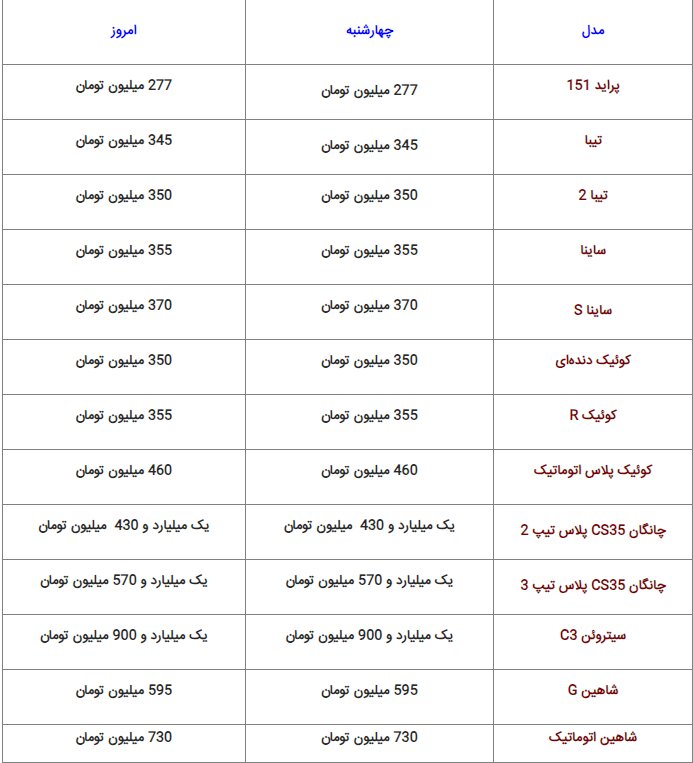 | مدل | چهارشنبه | امروز |
|---|---|---|
| پراید 151 | 277 میلیون تومان | 277 میلیون تومان |
| تیبا | 345 میلیون تومان | 345 میلیون تومان |
| تیبا 2 | 350 میلیون تومان | 350 میلیون تومان |
| ساینا | 355 میلیون تومان | 355 میلیون تومان |
| ساینا S | 370 میلیون تومان | 370 میلیون تومان |
| کوئیک دنده‌ای | 350 میلیون تومان | 350 میلیون تومان |
| کوئیک R | 355 میلیون تومان | 355 میلیون تومان |
| کوئیک پلاس اتوماتیک | 460 میلیون تومان | 460 میلیون تومان |
| چانگان CS35 پلاس تیپ 2 | یک میلیارد و 430 میلیون تومان | یک میلیارد و 430 میلیون تومان |
| چانگان CS35 پلاس تیپ 3 | یک میلیارد و 570 میلیون تومان | یک میلیارد و 570 میلیون تومان |
| سیتروئن C3 | یک میلیارد و 900 میلیون تومان | یک میلیارد و 900 میلیون تومان |
| شاهین G | 595 میلیون تومان | 595 میلیون تومان |
| شاهین اتوماتیک | 730 میلیون تومان | 730 میلیون تومان |